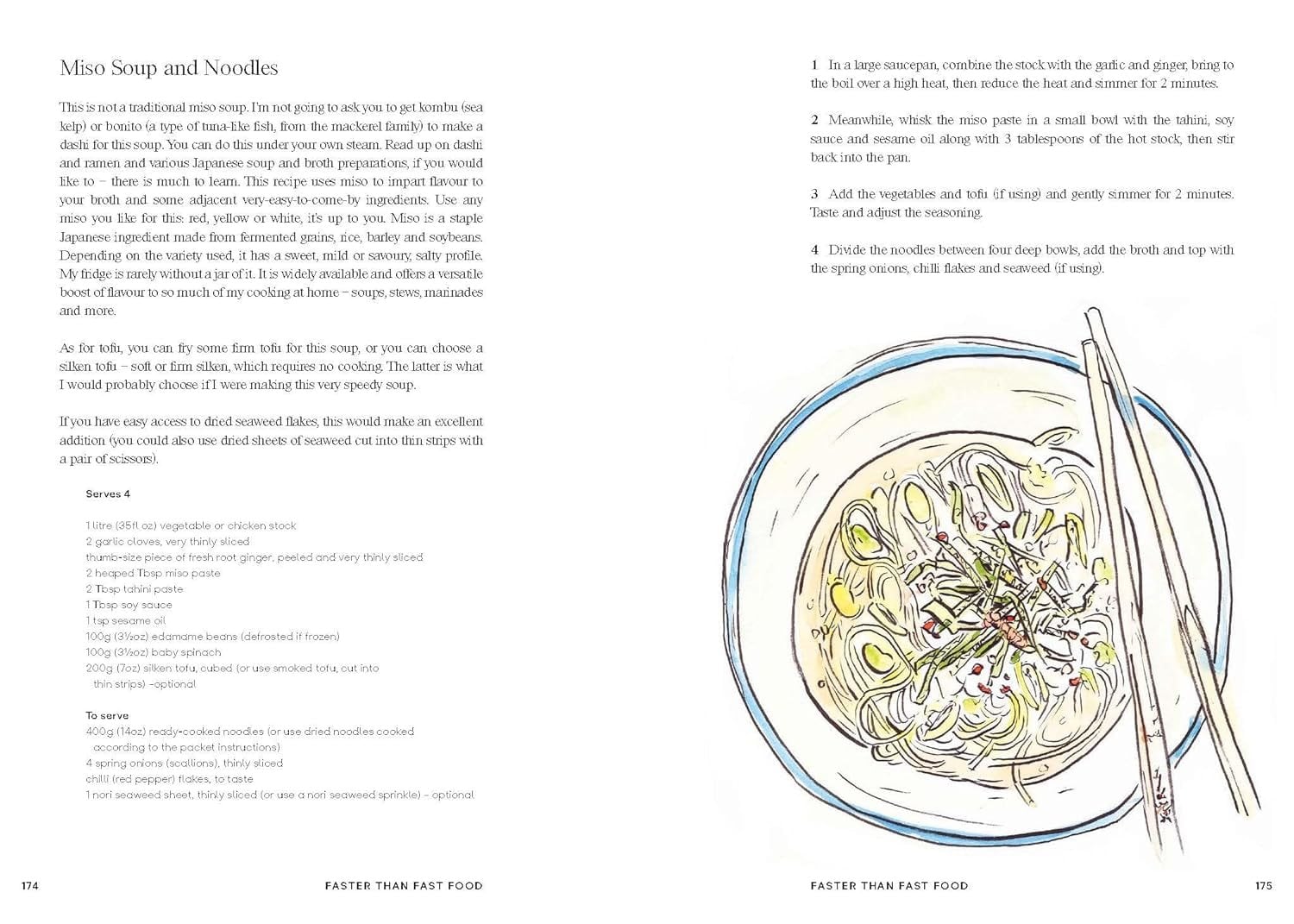 Miso Soup and Noodles

This is not a traditional miso soup. I'm not going to ask you to get kombu (sea kelp) or bonito (a type of tuna-like fish, from the mackerel family) to make a dashi for this soup. You can do this under your own steam. Read up on dashi and ramen and various Japanese soup and broth preparations, if you would like to – there is much to learn. This recipe uses miso to impart flavour to your broth and some adjacent very-easy-to-come-by ingredients. Use any miso you like for this: red, yellow or white, it's up to you. Miso is a staple Japanese ingredient made from fermented grains, rice, barley and soybeans. Depending on the variety used, it has a sweet, mild or savoury, salty profile. My fridge is rarely without a jar of it. It is widely available and offers a versatile boost of flavour to so much of my cooking at home – soups, stews, marinades and more.

As for tofu, you can fry some firm tofu for this soup, or you can choose a silken tofu – soft or firm silken, which requires no cooking. The latter is what I would probably choose if I were making this very speedy soup.

If you have easy access to dried seaweed flakes, this would make an excellent addition (you could also use dried sheets of seaweed cut into thin strips with a pair of scissors).

Serves 4

1 litre (35fl oz) vegetable or chicken stock
2 garlic cloves, very thinly sliced
thumb-size piece of fresh root ginger, peeled and very thinly sliced
2 heaped Tbsp miso paste
2 Tbsp tahini paste
1 Tbsp soy sauce
1 tsp sesame oil
100g (3½oz) edamame beans (defrosted if frozen)
100g (3½oz) baby spinach
200g (7oz) silken tofu, cubed (or use smoked tofu, cut into thin strips) –optional

To serve
400g (14oz) ready-cooked noodles (or use dried noodles cooked according to the packet instructions)
4 spring onions (scallions), thinly sliced
chilli (red pepper) flakes, to taste
1 nori seaweed sheet, thinly sliced (or use a nori seaweed sprinkle) – optional

174 FASTER THAN FAST FOOD

1 In a large saucepan, combine the stock with the garlic and ginger, bring to the boil over a high heat, then reduce the heat and simmer for 2 minutes.

2 Meanwhile, whisk the miso paste in a small bowl with the tahini, soy sauce and sesame oil along with 3 tablespoons of the hot stock, then stir back into the pan.

3 Add the vegetables and tofu (if using) and gently simmer for 2 minutes. Taste and adjust the seasoning.

4 Divide the noodles between four deep bowls, add the broth and top with the spring onions, chilli flakes and seaweed (if using).

FASTER THAN FAST FOOD 175